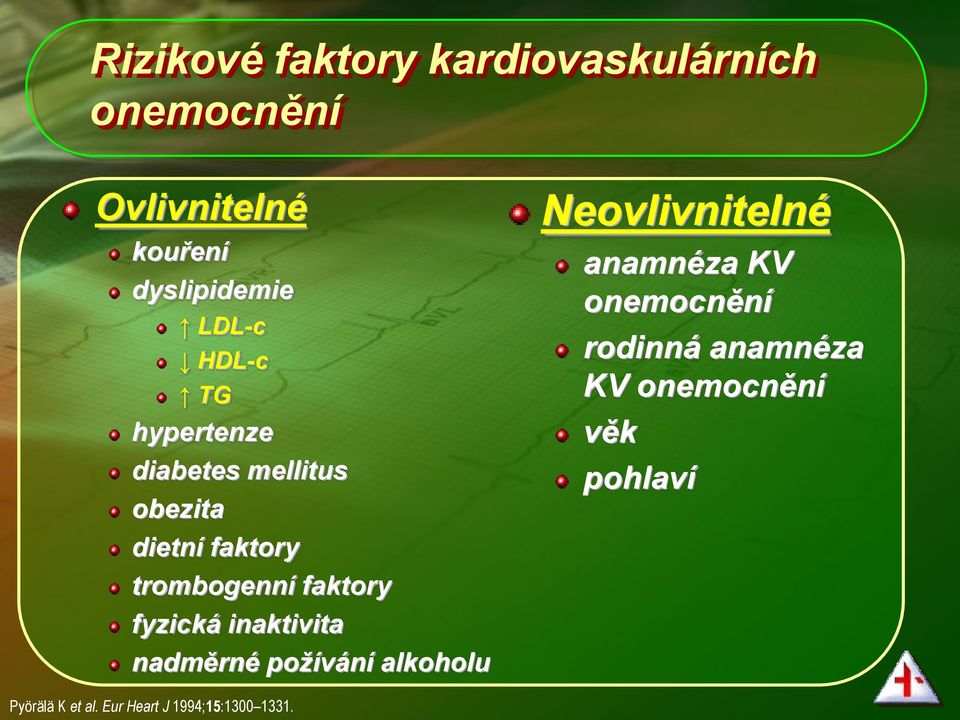 Rizikové faktory kardiovaskulárních onemocnění

Ovlivnitelné
kouření
dyslipidemie
↑ LDL-c
↓ HDL-c
↑ TG
hypertenze
diabetes mellitus
obezita
dietní faktory
trombogenní faktory
fyzická inaktivita
nadměrné požívání alkoholu

Neovlivnitelné
anamnéza KV onemocnění
rodinná anamnéza KV onemocnění
věk
pohlaví

Pyörälä K et al. Eur Heart J 1994;15:1300–1331.